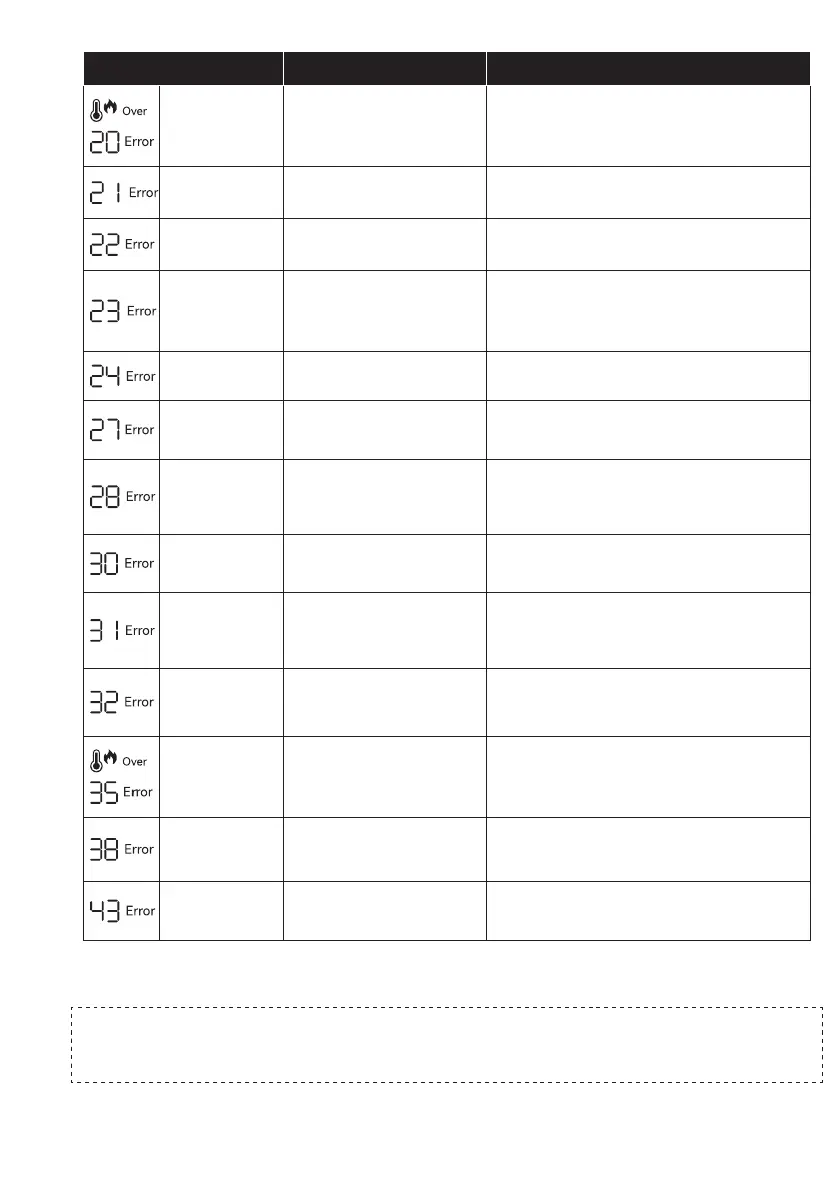 | | | |
|---|---|---|
| Over 20 Error | | |
| 21 Error | | |
| 22 Error | | |
| 23 Error | | |
| 24 Error | | |
| 27 Error | | |
| 28 Error | | |
| 30 Error | | |
| 31 Error | | |
| 32 Error | | |
| Over 35 Error | | |
| 38 Error | | |
| 43 Error | | |